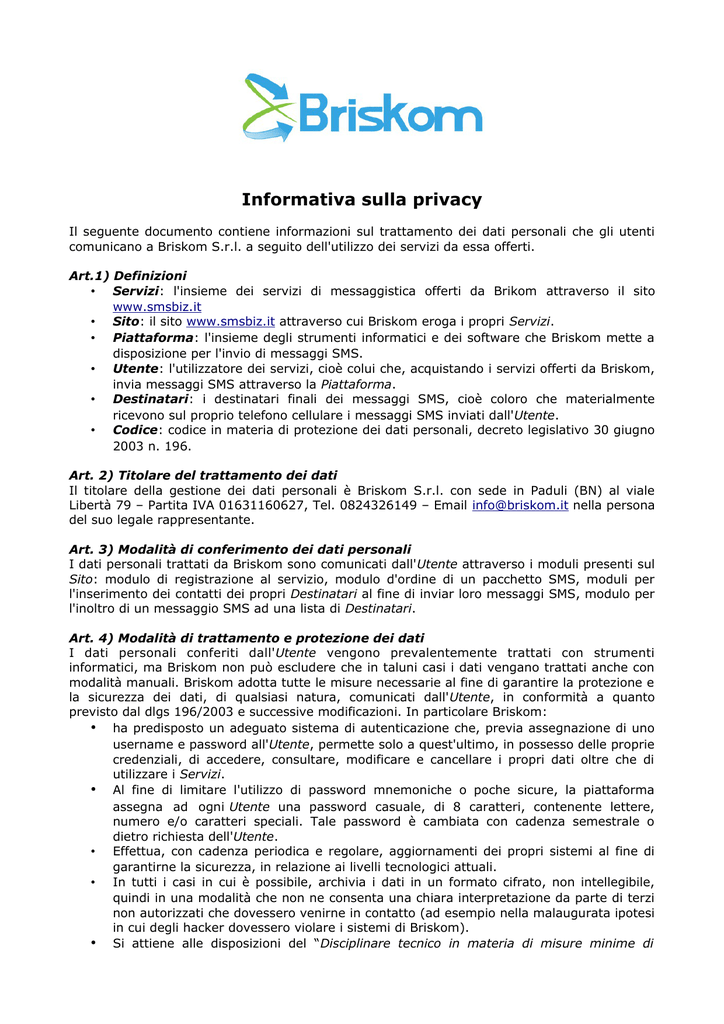 Briskom

Informativa sulla privacy

Il seguente documento contiene informazioni sul trattamento dei dati personali che gli utenti comunicano a Briskom S.r.l. a seguito dell'utilizzo dei servizi da essa offerti.

Art.1) Definizioni
• Servizi: l'insieme dei servizi di messaggistica offerti da Brikom attraverso il sito www.smsbiz.it
• Sito: il sito www.smsbiz.it attraverso cui Briskom eroga i propri Servizi.
• Piattaforma: l'insieme degli strumenti informatici e dei software che Briskom mette a disposizione per l'invio di messaggi SMS.
• Utente: l'utilizzatore dei servizi, cioè colui che, acquistando i servizi offerti da Briskom, invia messaggi SMS attraverso la Piattaforma.
• Destinatari: i destinatari finali dei messaggi SMS, cioè coloro che materialmente ricevono sul proprio telefono cellulare i messaggi SMS inviati dall'Utente.
• Codice: codice in materia di protezione dei dati personali, decreto legislativo 30 giugno 2003 n. 196.

Art. 2) Titolare del trattamento dei dati
Il titolare della gestione dei dati personali è Briskom S.r.l. con sede in Paduli (BN) al viale Libertà 79 – Partita IVA 01631160627, Tel. 0824326149 – Email info@briskom.it nella persona del suo legale rappresentante.

Art. 3) Modalità di conferimento dei dati personali
I dati personali trattati da Briskom sono comunicati dall'Utente attraverso i moduli presenti sul Sito: modulo di registrazione al servizio, modulo d'ordine di un pacchetto SMS, moduli per l'inserimento dei contatti dei propri Destinatari al fine di inviar loro messaggi SMS, modulo per l'inoltro di un messaggio SMS ad una lista di Destinatari.

Art. 4) Modalità di trattamento e protezione dei dati
I dati personali conferiti dall'Utente vengono prevalentemente trattati con strumenti informatici, ma Briskom non può escludere che in taluni casi i dati vengano trattati anche con modalità manuali. Briskom adotta tutte le misure necessarie al fine di garantire la protezione e la sicurezza dei dati, di qualsiasi natura, comunicati dall'Utente, in conformità a quanto previsto dal dlgs 196/2003 e successive modificazioni. In particolare Briskom:
• ha predisposto un adeguato sistema di autenticazione che, previa assegnazione di uno username e password all'Utente, permette solo a quest'ultimo, in possesso delle proprie credenziali, di accedere, consultare, modificare e cancellare i propri dati oltre che di utilizzare i Servizi.
• Al fine di limitare l'utilizzo di password mnemoniche o poche sicure, la piattaforma assegna ad ogni Utente una password casuale, di 8 caratteri, contenente lettere, numero e/o caratteri speciali. Tale password è cambiata con cadenza semestrale o dietro richiesta dell'Utente.
• Effettua, con cadenza periodica e regolare, aggiornamenti dei propri sistemi al fine di garantirne la sicurezza, in relazione ai livelli tecnologici attuali.
• In tutti i casi in cui è possibile, archivia i dati in un formato cifrato, non intellegibile, quindi in una modalità che non ne consenta una chiara interpretazione da parte di terzi non autorizzati che dovessero venirne in contatto (ad esempio nella malaugurata ipotesi in cui degli hacker dovessero violare i sistemi di Briskom).
• Si attiene alle disposizioni del "Disciplinare tecnico in materia di misure minime di